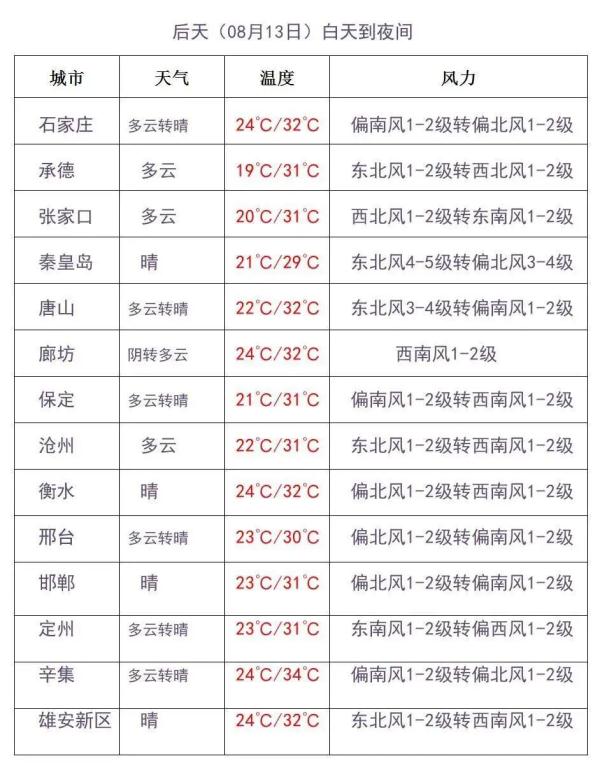 后天（08月13日）白天到夜间

| 城市 | 天气 | 温度 | 风力 |
|---|---|---|---|
| 石家庄 | 多云转晴 | 24°C/32°C | 偏南风1-2级转偏北风1-2级 |
| 承德 | 多云 | 19°C/31°C | 东北风1-2级转西北风1-2级 |
| 张家口 | 多云 | 20°C/31°C | 西北风1-2级转东南风1-2级 |
| 秦皇岛 | 晴 | 21°C/29°C | 东北风4-5级转偏北风3-4级 |
| 唐山 | 多云转晴 | 22°C/32°C | 东北风3-4级转偏南风1-2级 |
| 廊坊 | 阴转多云 | 24°C/32°C | 西南风1-2级 |
| 保定 | 多云转晴 | 21°C/31°C | 偏南风1-2级转西南风1-2级 |
| 沧州 | 多云 | 22°C/31°C | 东北风1-2级转西南风1-2级 |
| 衡水 | 晴 | 24°C/32°C | 偏北风1-2级转西南风1-2级 |
| 邢台 | 多云转晴 | 23°C/30°C | 偏北风1-2级转偏南风1-2级 |
| 邯郸 | 晴 | 23°C/31°C | 偏北风1-2级转偏南风1-2级 |
| 定州 | 多云转晴 | 23°C/31°C | 东南风1-2级转偏西风1-2级 |
| 辛集 | 多云转晴 | 24°C/34°C | 偏南风1-2级转偏北风1-2级 |
| 雄安新区 | 晴 | 24°C/32°C | 东北风1-2级转西南风1-2级 |